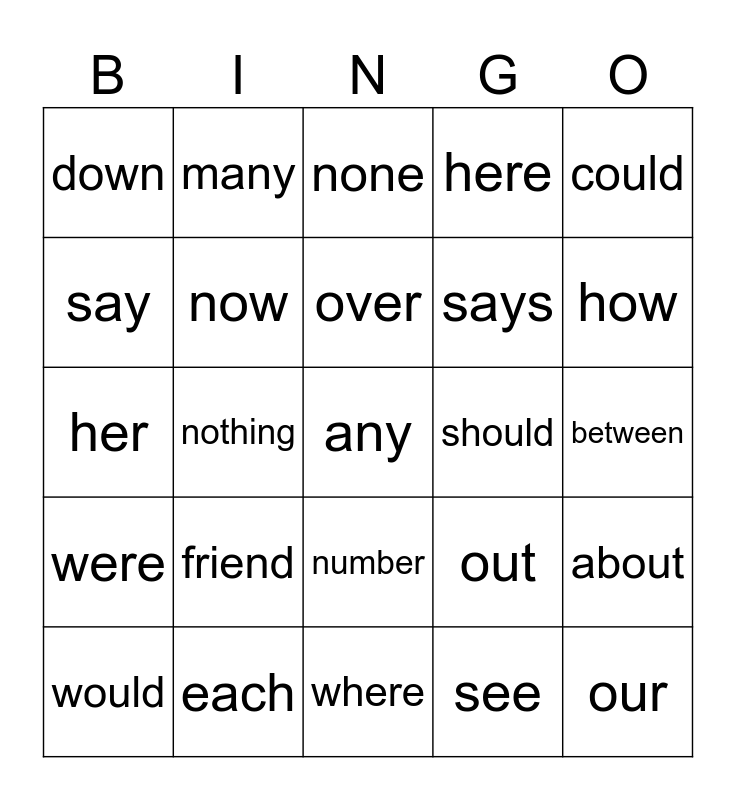 | B | I | N | G | O |
|---|---|---|---|---|
| down | many | none | here | could |
| say | now | over | says | how |
| her | nothing | any | should | between |
| were | friend | number | out | about |
| would | each | where | see | our |